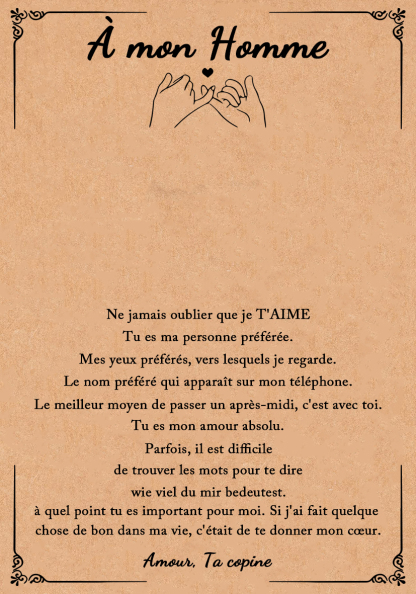 À mon Homme

Ne jamais oublier que je T'AIME
Tu es ma personne préférée.
Mes yeux préférés, vers lesquels je regarde.
Le nom préféré qui apparaît sur mon téléphone.
Le meilleur moyen de passer un après-midi, c'est avec toi.
Tu es mon amour absolu.
Parfois, il est difficile
de trouver les mots pour te dire
wie viel du mir bedeutest.
à quel point tu es important pour moi. Si j'ai fait quelque chose de bon dans ma vie, c'était de te donner mon cœur.

Amour, Ta copine